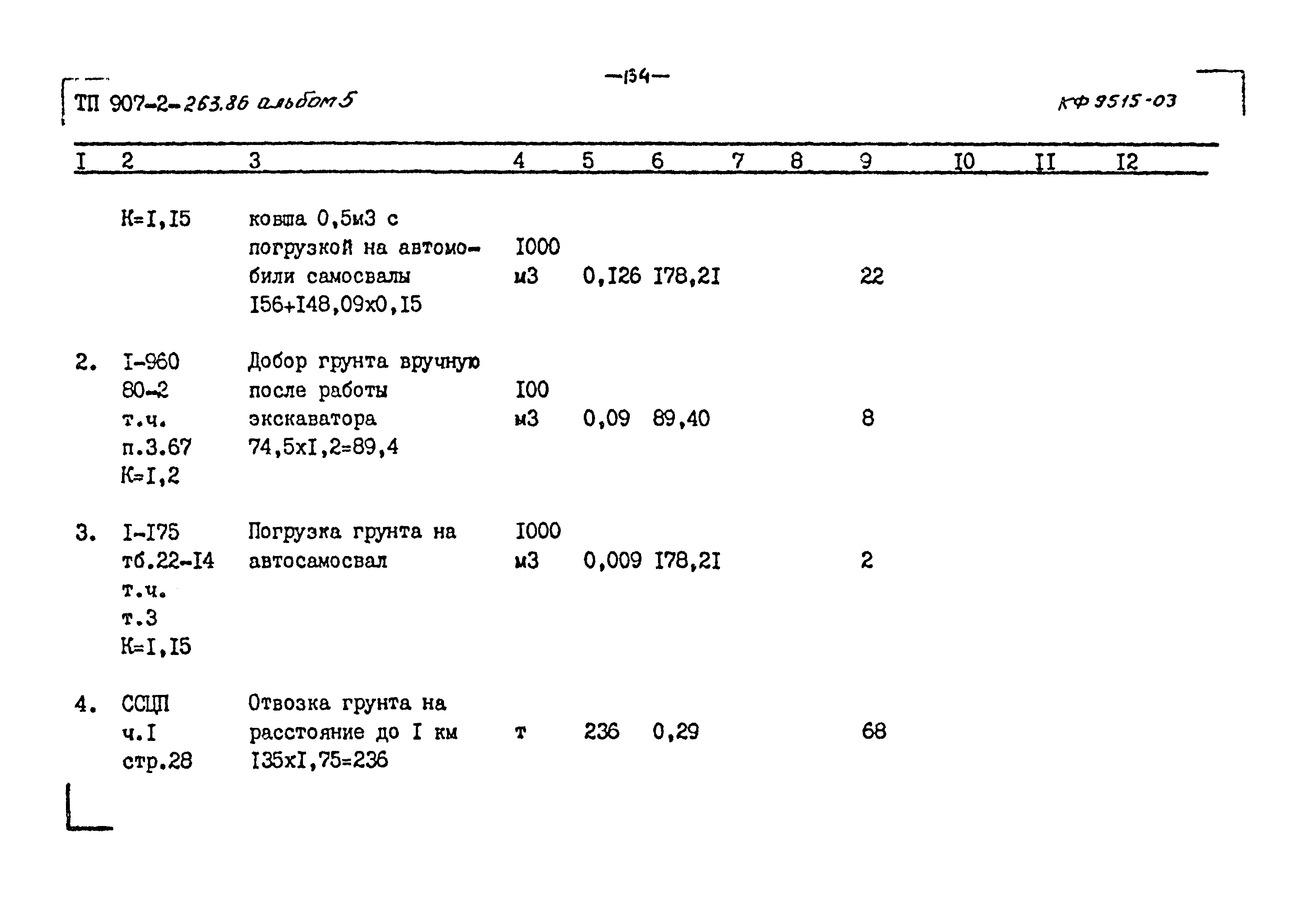 —134—

ТП 907-2-263.86 альбом 5

КФ 9515-03

| I | 2 | 3 | 4 | 5 | 6 | 7 | 8 | 9 | I0 | II | I2 |
|---|---|---|---|---|---|---|---|---|---|---|---|
| | К=I,I5 | ковша 0,5м3 с погрузкой на автомобили самосвалы I56+I48,09х0,I5 | I000 м3 | 0,I26 | I78,2I | | | 22 | | | |
| 2. | I-960 80-2 т.ч. п.3.67 К=I,2 | Добор грунта вручную после работы экскаватора 74,5хI,2=89,4 | I00 м3 | 0,09 | 89,40 | | | 8 | | | |
| 3. | I-I75 тб.22-I4 т.ч. т.3 К=I,I5 | Погрузка грунта на автосамосвал | I000 м3 | 0,009 | I78,2I | | | 2 | | | |
| 4. | ССЦП ч.I стр.28 | Отвозка грунта на расстояние до I км I35хI,75=236 | т | 236 | 0,29 | | | 68 | | | |